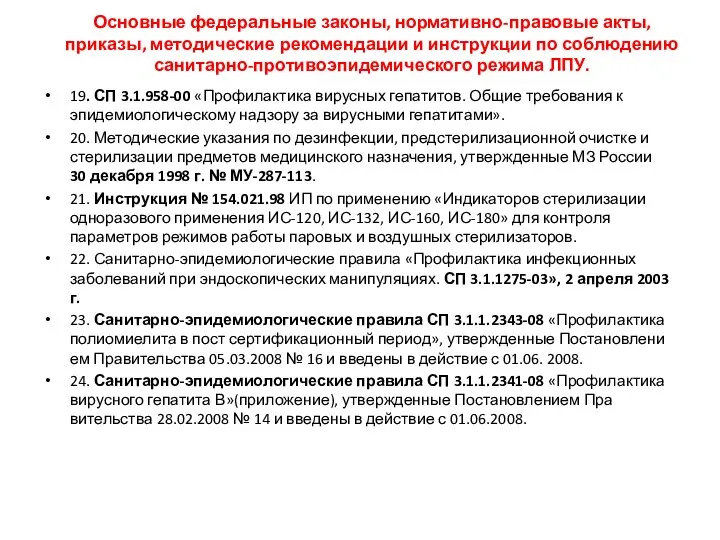 Основные федеральные законы, нормативно-правовые акты, приказы, методические рекомендации и инструкции по соблюдению санитарно-противоэпидемического режима ЛПУ.

• 19. СП 3.1.958-00 «Профилактика вирусных гепатитов. Общие требования к эпидемиологическому надзору за вирусными гепатитами».

• 20. Методические указания по дезинфекции, предстерилизационной очистке и стерилизации предметов медицинского назначения, утвержденные МЗ России 30 декабря 1998 г. № МУ-287-113.

• 21. Инструкция № 154.021.98 ИП по применению «Индикаторов стерилизации одноразового применения ИС-120, ИС-132, ИС-160, ИС-180» для контроля параметров режимов работы паровых и воздушных стерилизаторов.

• 22. Санитарно-эпидемиологические правила «Профилактика инфекционных заболеваний при эндоскопических манипуляциях. СП 3.1.1275-03», 2 апреля 2003 г.

• 23. Санитарно-эпидемиологические правила СП 3.1.1.2343-08 «Профилактика полиомиелита в пост сертификационный период», утвержденные Постановлени ем Правительства 05.03.2008 № 16 и введены в действие с 01.06. 2008.

• 24. Санитарно-эпидемиологические правила СП 3.1.1.2341-08 «Профилактика вирусного гепатита В»(приложение), утвержденные Постановлением Пра вительства 28.02.2008 № 14 и введены в действие с 01.06.2008.